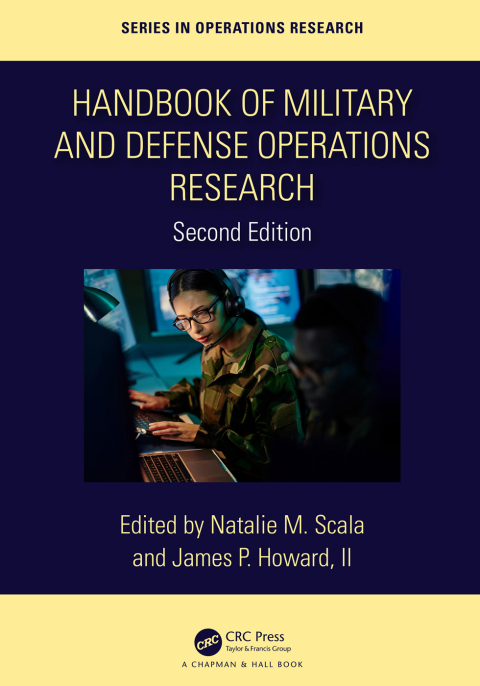 SERIES IN OPERATIONS RESEARCH

HANDBOOK OF MILITARY AND DEFENSE OPERATIONS RESEARCH

Second Edition

Edited by Natalie M. Scala
and James P. Howard, II

CRC
CRC Press
Taylor & Francis Group
A CHAPMAN & HALL BOOK